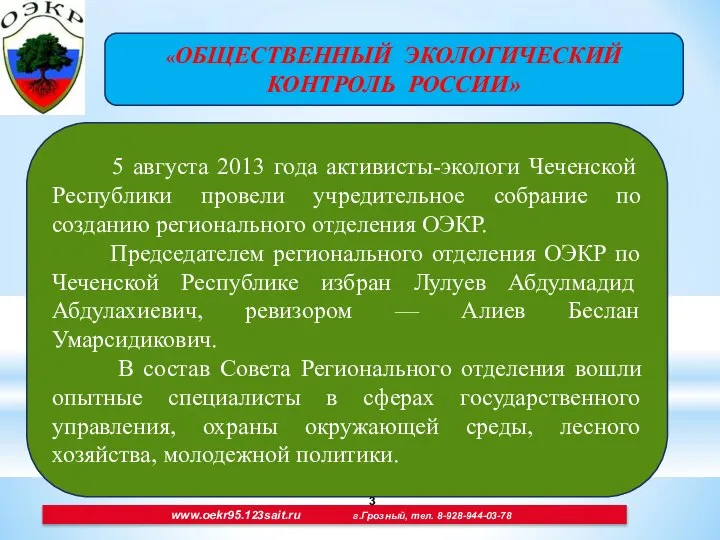 ОЭКР

«ОБЩЕСТВЕННЫЙ ЭКОЛОГИЧЕСКИЙ КОНТРОЛЬ РОССИИ»

5 августа 2013 года активисты-экологи Чеченской Республики провели учредительное собрание по созданию регионального отделения ОЭКР.

Председателем регионального отделения ОЭКР по Чеченской Республике избран Лулуев Абдулмадид Абдулахиевич, ревизором — Алиев Беслан Умарсидикович.

В состав Совета Регионального отделения вошли опытные специалисты в сферах государственного управления, охраны окружающей среды, лесного хозяйства, молодежной политики.

3

www.oekr95.123sait.ru г.Грозный, тел. 8-928-944-03-78